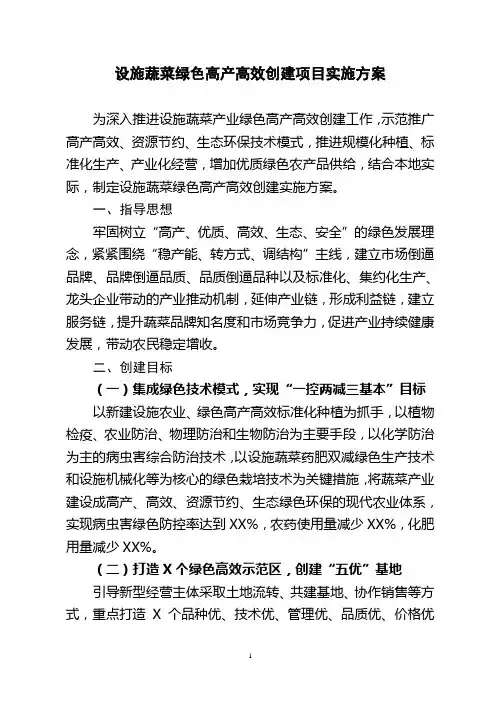 设施蔬菜绿色高产高效创建项目实施方案

为深入推进设施蔬菜产业绿色高产高效创建工作，示范推广高产高效、资源节约、生态环保技术模式，推进规模化种植、标准化生产、产业化经营，增加优质绿色农产品供给，结合本地实际，制定设施蔬菜绿色高产高效创建实施方案。

一、指导思想

牢固树立“高产、优质、高效、生态、安全”的绿色发展理念，紧紧围绕“稳产能、转方式、调结构”主线，建立市场倒逼品牌、品牌倒逼品质、品质倒逼品种以及标准化、集约化生产、龙头企业带动的产业推动机制，延伸产业链，形成利益链，建立服务链，提升蔬菜品牌知名度和市场竞争力，促进产业持续健康发展，带动农民稳定增收。

二、创建目标

（一）集成绿色技术模式，实现“一控两减三基本”目标

以新建设施农业、绿色高产高效标准化种植为抓手，以植物检疫、农业防治、物理防治和生物防治为主要手段，以化学防治为主的病虫害综合防治技术，以设施蔬菜药肥双减绿色生产技术和设施机械化等为核心的绿色栽培技术为关键措施，将蔬菜产业建设成高产、高效、资源节约、生态绿色环保的现代农业体系，实现病虫害绿色防控率达到 XX%，农药使用量减少 XX%，化肥用量减少 XX%。

（二）打造 X 个绿色高效示范区，创建“五优”基地

引导新型经营主体采取土地流转、共建基地、协作销售等方式，重点打造 X 个品种优、技术优、管理优、品质优、价格优

1